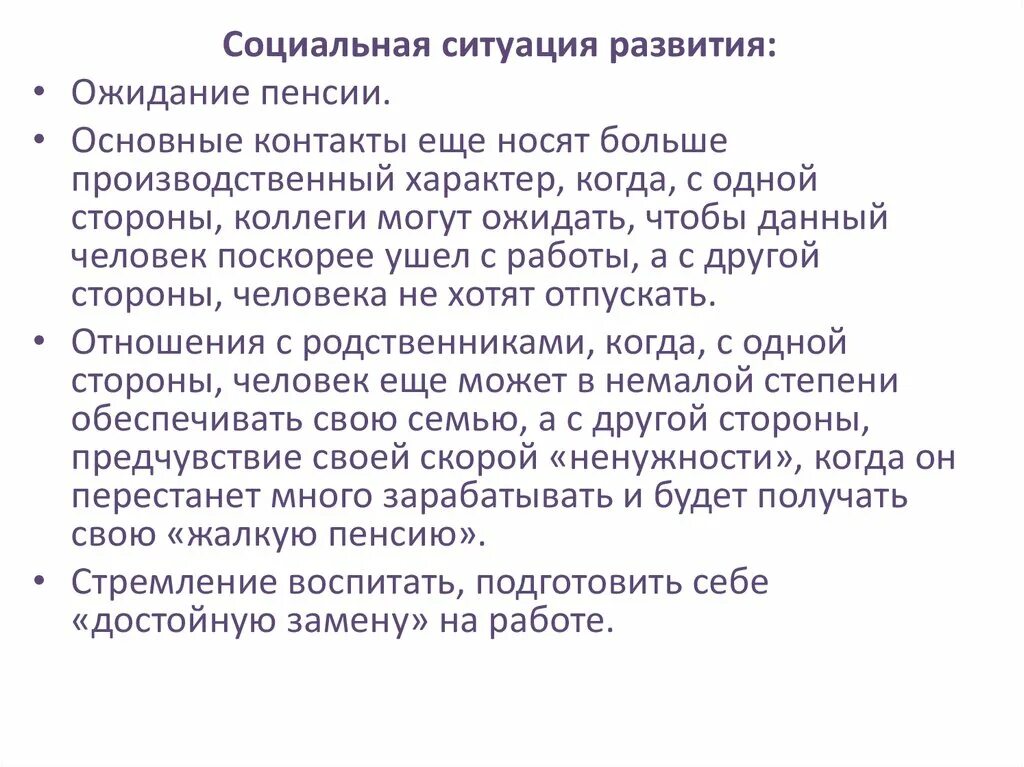 Социальная ситуация развития:

• Ожидание пенсии.

• Основные контакты еще носят больше производственный характер, когда, с одной стороны, коллеги могут ожидать, чтобы данный человек поскорее ушел с работы, а с другой стороны, человека не хотят отпускать.

• Отношения с родственниками, когда, с одной стороны, человек еще может в немалой степени обеспечивать свою семью, а с другой стороны, предчувствие своей скорой «ненужности», когда он перестанет много зарабатывать и будет получать свою «жалкую пенсию».

• Стремление воспитать, подготовить себе «достойную замену» на работе.